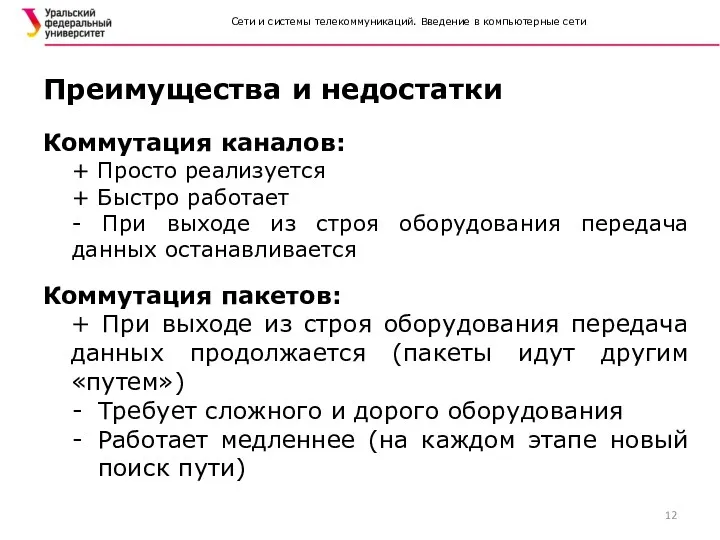 Уральский федеральный университет

Сети и системы телекоммуникаций. Введение в компьютерные сети

Преимущества и недостатки

Коммутация каналов:

+ Просто реализуется

+ Быстро работает

- При выходе из строя оборудования передача данных останавливается

Коммутация пакетов:

+ При выходе из строя оборудования передача данных продолжается (пакеты идут другим «путем»)

- Требует сложного и дорого оборудования

- Работает медленнее (на каждом этапе новый поиск пути)

12